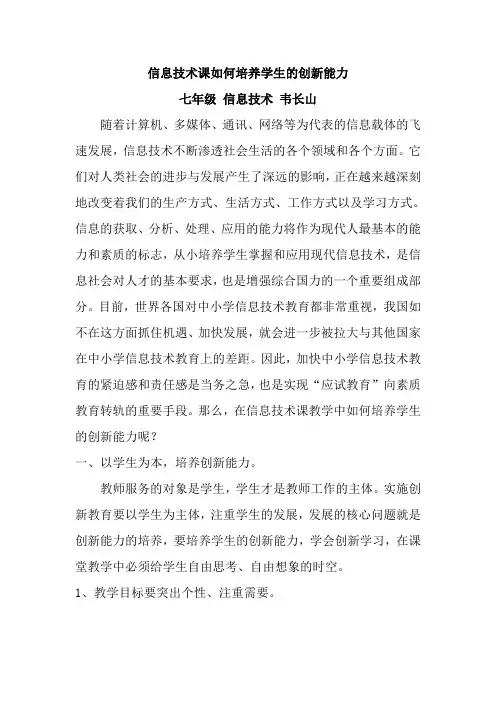 信息技术课如何培养学生的创新能力

七年级 信息技术 韦长山

随着计算机、多媒体、通讯、网络等为代表的信息载体的飞速发展，信息技术不断渗透社会生活的各个领域和各个方面。它们对人类社会的进步与发展产生了深远的影响，正在越来越深刻地改变着我们的生产方式、生活方式、工作方式以及学习方式。信息的获取、分析、处理、应用的能力将作为现代人最基本的能力和素质的标志，从小培养学生掌握和应用现代信息技术，是信息社会对人才的基本要求，也是增强综合国力的一个重要组成部分。目前，世界各国对中小学信息技术教育都非常重视，我国如不在这方面抓住机遇、加快发展，就会进一步被拉大与其他国家在中小学信息技术教育上的差距。因此，加快中小学信息技术教育的紧迫感和责任感是当务之急，也是实现“应试教育”向素质教育转轨的重要手段。那么，在信息技术课教学中如何培养学生的创新能力呢？

一、以学生为本，培养创新能力。

教师服务的对象是学生，学生才是教师工作的主体。实施创新教育要以学生为主体，注重学生的发展，发展的核心问题就是创新能力的培养，要培养学生的创新能力，学会创新学习，在课堂教学中必须给学生自由思考、自由想象的时空。

1、教学目标要突出个性、注重需要。